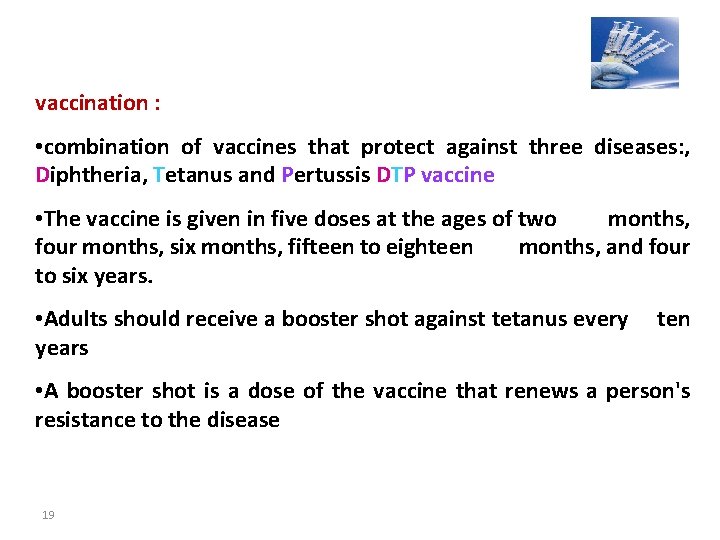 vaccination :

•combination of vaccines that protect against three diseases:, Diphtheria, Tetanus and Pertussis DTP vaccine

•The vaccine is given in five doses at the ages of two months, four months, six months, fifteen to eighteen months, and four to six years.

•Adults should receive a booster shot against tetanus every ten years

•A booster shot is a dose of the vaccine that renews a person's resistance to the disease

19